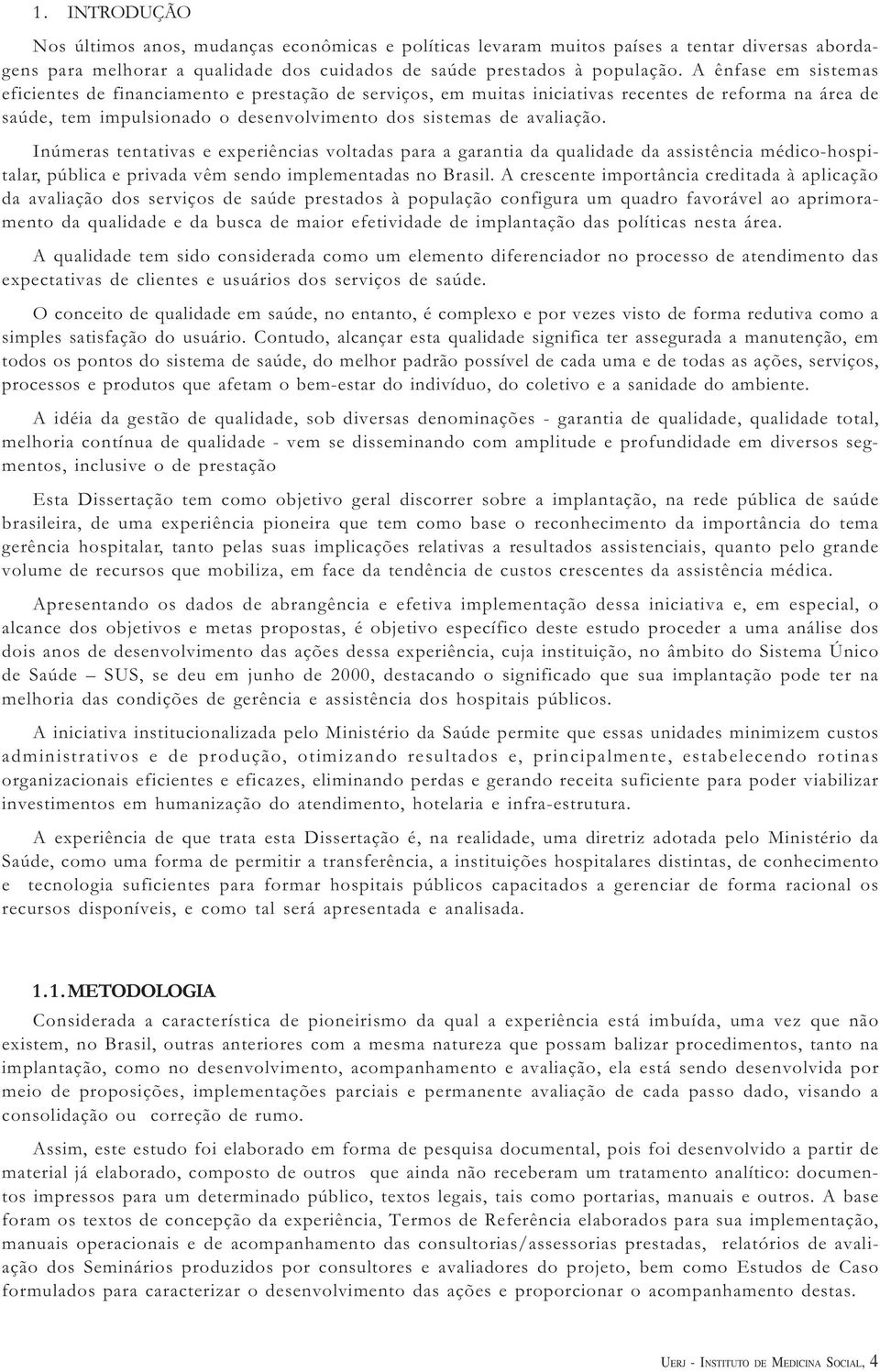 1. INTRODUÇÃO

Nos últimos anos, mudanças econômicas e políticas levaram muitos países a tentar diversas abordagens para melhorar a qualidade dos cuidados de saúde prestados à população. A ênfase em sistemas eficientes de financiamento e prestação de serviços, em muitas iniciativas recentes de reforma na área de saúde, tem impulsionado o desenvolvimento dos sistemas de avaliação.

Inúmeras tentativas e experiências voltadas para a garantia da qualidade da assistência médico-hospitalar, pública e privada vêm sendo implementadas no Brasil. A crescente importância creditada à aplicação da avaliação dos serviços de saúde prestados à população configura um quadro favorável ao aprimoramento da qualidade e da busca de maior efetividade de implantação das políticas nesta área.

A qualidade tem sido considerada como um elemento diferenciador no processo de atendimento das expectativas de clientes e usuários dos serviços de saúde.

O conceito de qualidade em saúde, no entanto, é complexo e por vezes visto de forma redutiva como a simples satisfação do usuário. Contudo, alcançar esta qualidade significa ter assegurada a manutenção, em todos os pontos do sistema de saúde, do melhor padrão possível de cada uma e de todas as ações, serviços, processos e produtos que afetam o bem-estar do indivíduo, do coletivo e a sanidade do ambiente.

A idéia da gestão de qualidade, sob diversas denominações - garantia de qualidade, qualidade total, melhoria contínua de qualidade - vem se disseminando com amplitude e profundidade em diversos segmentos, inclusive o de prestação

Esta Dissertação tem como objetivo geral discorrer sobre a implantação, na rede pública de saúde brasileira, de uma experiência pioneira que tem como base o reconhecimento da importância do tema gerência hospitalar, tanto pelas suas implicações relativas a resultados assistenciais, quanto pelo grande volume de recursos que mobiliza, em face da tendência de custos crescentes da assistência médica.

Apresentando os dados de abrangência e efetiva implementação dessa iniciativa e, em especial, o alcance dos objetivos e metas propostas, é objetivo específico deste estudo proceder a uma análise dos dois anos de desenvolvimento das ações dessa experiência, cuja instituição, no âmbito do Sistema Único de Saúde – SUS, se deu em junho de 2000, destacando o significado que sua implantação pode ter na melhoria das condições de gerência e assistência dos hospitais públicos.

A iniciativa institucionalizada pelo Ministério da Saúde permite que essas unidades minimizem custos administrativos e de produção, otimizando resultados e, principalmente, estabelecendo rotinas organizacionais eficientes e eficazes, eliminando perdas e gerando receita suficiente para poder viabilizar investimentos em humanização do atendimento, hotelaria e infra-estrutura.

A experiência de que trata esta Dissertação é, na realidade, uma diretriz adotada pelo Ministério da Saúde, como uma forma de permitir a transferência, a instituições hospitalares distintas, de conhecimento e tecnologia suficientes para formar hospitais públicos capacitados a gerenciar de forma racional os recursos disponíveis, e como tal será apresentada e analisada.

1.1. METODOLOGIA

Considerada a característica de pioneirismo da qual a experiência está imbuída, uma vez que não existem, no Brasil, outras anteriores com a mesma natureza que possam balizar procedimentos, tanto na implantação, como no desenvolvimento, acompanhamento e avaliação, ela está sendo desenvolvida por meio de proposições, implementações parciais e permanente avaliação de cada passo dado, visando a consolidação ou correção de rumo.

Assim, este estudo foi elaborado em forma de pesquisa documental, pois foi desenvolvido a partir de material já elaborado, composto de outros que ainda não receberam um tratamento analítico: documentos impressos para um determinado público, textos legais, tais como portarias, manuais e outros. A base foram os textos de concepção da experiência, Termos de Referência elaborados para sua implementação, manuais operacionais e de acompanhamento das consultorias/assessorias prestadas, relatórios de avaliação dos Seminários produzidos por consultores e avaliadores do projeto, bem como Estudos de Caso formulados para caracterizar o desenvolvimento das ações e proporcionar o acompanhamento destas.

UERJ - INSTITUTO DE MEDICINA SOCIAL, 4